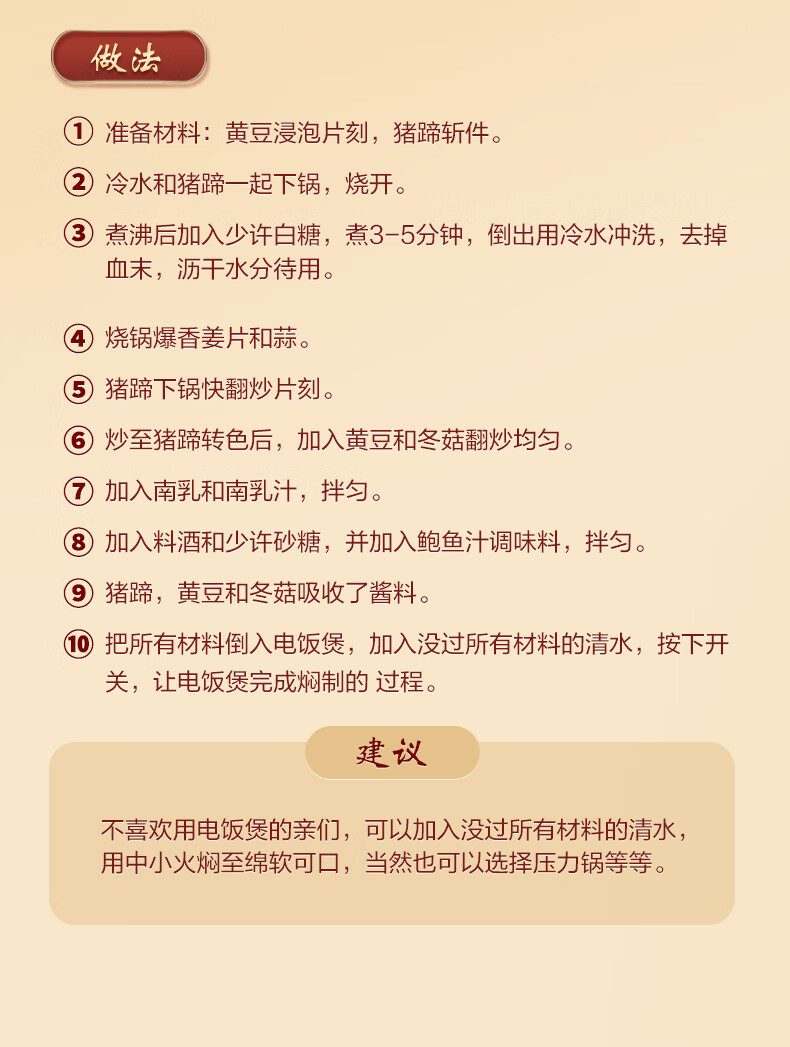 做法

① 准备材料：黄豆浸泡片刻，猪蹄斩件。

② 冷水和猪蹄一起下锅，烧开。

③ 煮沸后加入少许白糖，煮3-5分钟，倒出用冷水冲洗，去掉血末，沥干水分待用。

④ 烧锅爆香姜片和蒜。

⑤ 猪蹄下锅快翻炒片刻。

⑥ 炒至猪蹄转色后，加入黄豆和冬菇翻炒均匀。

⑦ 加入南乳和南乳汁，拌匀。

⑧ 加入料酒和少许砂糖，并加入鲍鱼汁调味料，拌匀。

⑨ 猪蹄，黄豆和冬菇吸收了酱料。

⑩ 把所有材料倒入电饭煲，加入没过所有材料的清水，按下开关，让电饭煲完成焖制的 过程。

建议

不喜欢用电饭煲的亲们，可以加入没过所有材料的清水，用中小火焖至绵软可口，当然也可以选择压力锅等等。